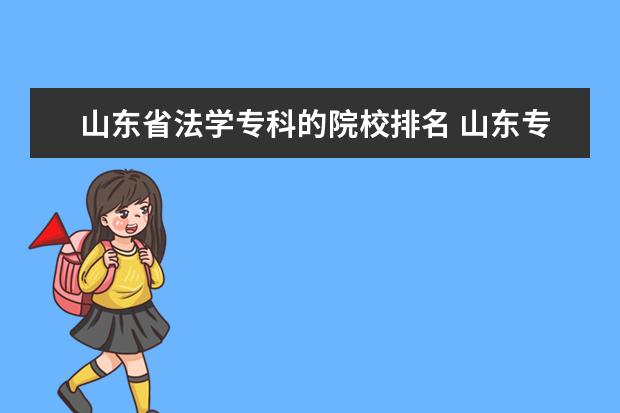 山东省法学专科的院校排名 山东专